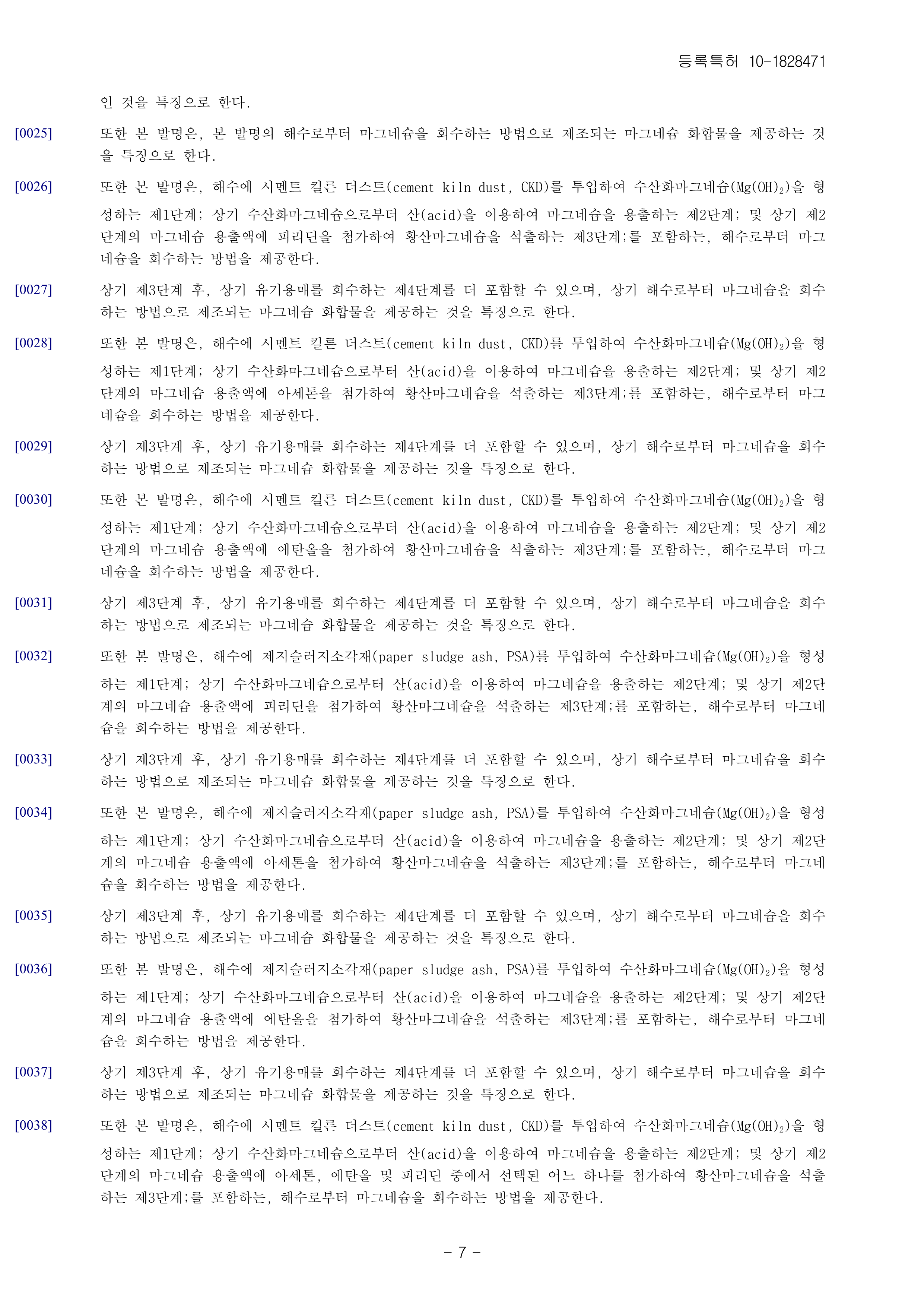 등록특허 10-1828471

인 것을 특징으로 한다.

[0025] 또한 본 발명은, 본 발명의 해수로부터 마그네슘을 회수하는 방법으로 제조되는 마그네슘 화합물을 제공하는 것을 특징으로 한다.

[0026] 또한 본 발명은, 해수에 시멘트 킬른 더스트(cement kiln dust, CKD)를 투입하여 수산화마그네슘($Mg(OH)_2$)을 형성하는 제1단계; 상기 수산화마그네슘으로부터 산(acid)을 이용하여 마그네슘을 용출하는 제2단계; 및 상기 제2단계의 마그네슘 용출액에 피리딘을 첨가하여 황산마그네슘을 석출하는 제3단계;를 포함하는, 해수로부터 마그네슘을 회수하는 방법을 제공한다.

[0027] 상기 제3단계 후, 상기 유기용매를 회수하는 제4단계를 더 포함할 수 있으며, 상기 해수로부터 마그네슘을 회수하는 방법으로 제조되는 마그네슘 화합물을 제공하는 것을 특징으로 한다.

[0028] 또한 본 발명은, 해수에 시멘트 킬른 더스트(cement kiln dust, CKD)를 투입하여 수산화마그네슘($Mg(OH)_2$)을 형성하는 제1단계; 상기 수산화마그네슘으로부터 산(acid)을 이용하여 마그네슘을 용출하는 제2단계; 및 상기 제2단계의 마그네슘 용출액에 아세톤을 첨가하여 황산마그네슘을 석출하는 제3단계;를 포함하는, 해수로부터 마그네슘을 회수하는 방법을 제공한다.

[0029] 상기 제3단계 후, 상기 유기용매를 회수하는 제4단계를 더 포함할 수 있으며, 상기 해수로부터 마그네슘을 회수하는 방법으로 제조되는 마그네슘 화합물을 제공하는 것을 특징으로 한다.

[0030] 또한 본 발명은, 해수에 시멘트 킬른 더스트(cement kiln dust, CKD)를 투입하여 수산화마그네슘($Mg(OH)_2$)을 형성하는 제1단계; 상기 수산화마그네슘으로부터 산(acid)을 이용하여 마그네슘을 용출하는 제2단계; 및 상기 제2단계의 마그네슘 용출액에 에탄올을 첨가하여 황산마그네슘을 석출하는 제3단계;를 포함하는, 해수로부터 마그네슘을 회수하는 방법을 제공한다.

[0031] 상기 제3단계 후, 상기 유기용매를 회수하는 제4단계를 더 포함할 수 있으며, 상기 해수로부터 마그네슘을 회수하는 방법으로 제조되는 마그네슘 화합물을 제공하는 것을 특징으로 한다.

[0032] 또한 본 발명은, 해수에 제지슬러지소각재(paper sludge ash, PSA)를 투입하여 수산화마그네슘($Mg(OH)_2$)을 형성하는 제1단계; 상기 수산화마그네슘으로부터 산(acid)을 이용하여 마그네슘을 용출하는 제2단계; 및 상기 제2단계의 마그네슘 용출액에 피리딘을 첨가하여 황산마그네슘을 석출하는 제3단계;를 포함하는, 해수로부터 마그네슘을 회수하는 방법을 제공한다.

[0033] 상기 제3단계 후, 상기 유기용매를 회수하는 제4단계를 더 포함할 수 있으며, 상기 해수로부터 마그네슘을 회수하는 방법으로 제조되는 마그네슘 화합물을 제공하는 것을 특징으로 한다.

[0034] 또한 본 발명은, 해수에 제지슬러지소각재(paper sludge ash, PSA)를 투입하여 수산화마그네슘($Mg(OH)_2$)을 형성하는 제1단계; 상기 수산화마그네슘으로부터 산(acid)을 이용하여 마그네슘을 용출하는 제2단계; 및 상기 제2단계의 마그네슘 용출액에 아세톤을 첨가하여 황산마그네슘을 석출하는 제3단계;를 포함하는, 해수로부터 마그네슘을 회수하는 방법을 제공한다.

[0035] 상기 제3단계 후, 상기 유기용매를 회수하는 제4단계를 더 포함할 수 있으며, 상기 해수로부터 마그네슘을 회수하는 방법으로 제조되는 마그네슘 화합물을 제공하는 것을 특징으로 한다.

[0036] 또한 본 발명은, 해수에 제지슬러지소각재(paper sludge ash, PSA)를 투입하여 수산화마그네슘($Mg(OH)_2$)을 형성하는 제1단계; 상기 수산화마그네슘으로부터 산(acid)을 이용하여 마그네슘을 용출하는 제2단계; 및 상기 제2단계의 마그네슘 용출액에 에탄올을 첨가하여 황산마그네슘을 석출하는 제3단계;를 포함하는, 해수로부터 마그네슘을 회수하는 방법을 제공한다.

[0037] 상기 제3단계 후, 상기 유기용매를 회수하는 제4단계를 더 포함할 수 있으며, 상기 해수로부터 마그네슘을 회수하는 방법으로 제조되는 마그네슘 화합물을 제공하는 것을 특징으로 한다.

[0038] 또한 본 발명은, 해수에 시멘트 킬른 더스트(cement kiln dust, CKD)를 투입하여 수산화마그네슘($Mg(OH)_2$)을 형성하는 제1단계; 상기 수산화마그네슘으로부터 산(acid)을 이용하여 마그네슘을 용출하는 제2단계; 및 상기 제2단계의 마그네슘 용출액에 아세톤, 에탄올 및 피리딘 중에서 선택된 어느 하나를 첨가하여 황산마그네슘을 석출하는 제3단계;를 포함하는, 해수로부터 마그네슘을 회수하는 방법을 제공한다.

- 7 -